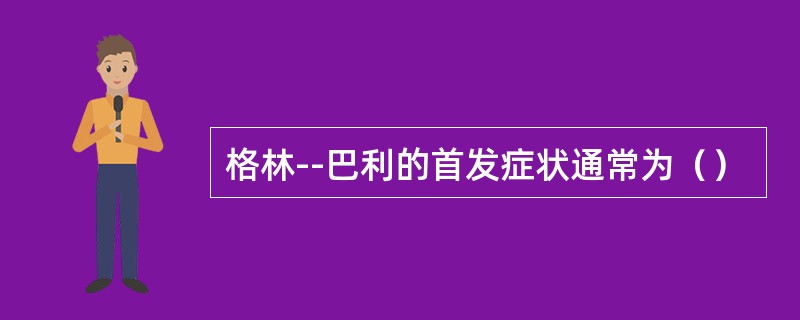 格林--巴利的首发症状通常为（）